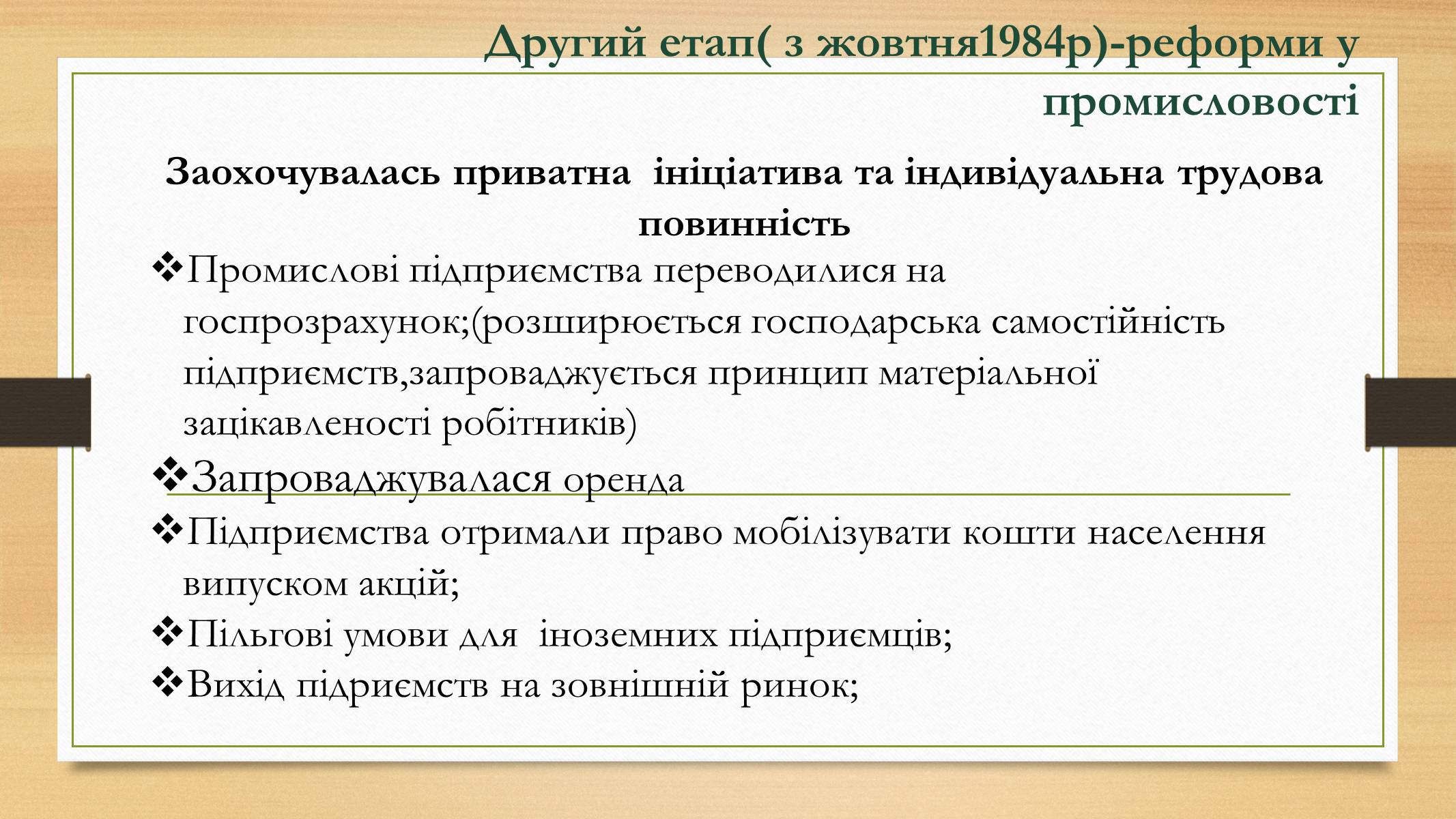 Другий етап( з жовтня1984р)-реформи у промисловості

Заохочувалась приватна ініціатива та індивідуальна трудова повинність

❖Промислові підприємства переводилися на госпрозрахунок;(розширюється господарська самостійність підприємств,запроваджується принцип матеріальної зацікавленості робітників)

❖Запроваджувалася оренда

❖Підприємства отримали право мобілізувати кошти населення випуском акцій;

❖Пільгові умови для іноземних підприємців;

❖Вихід підриємств на зовнішній ринок;